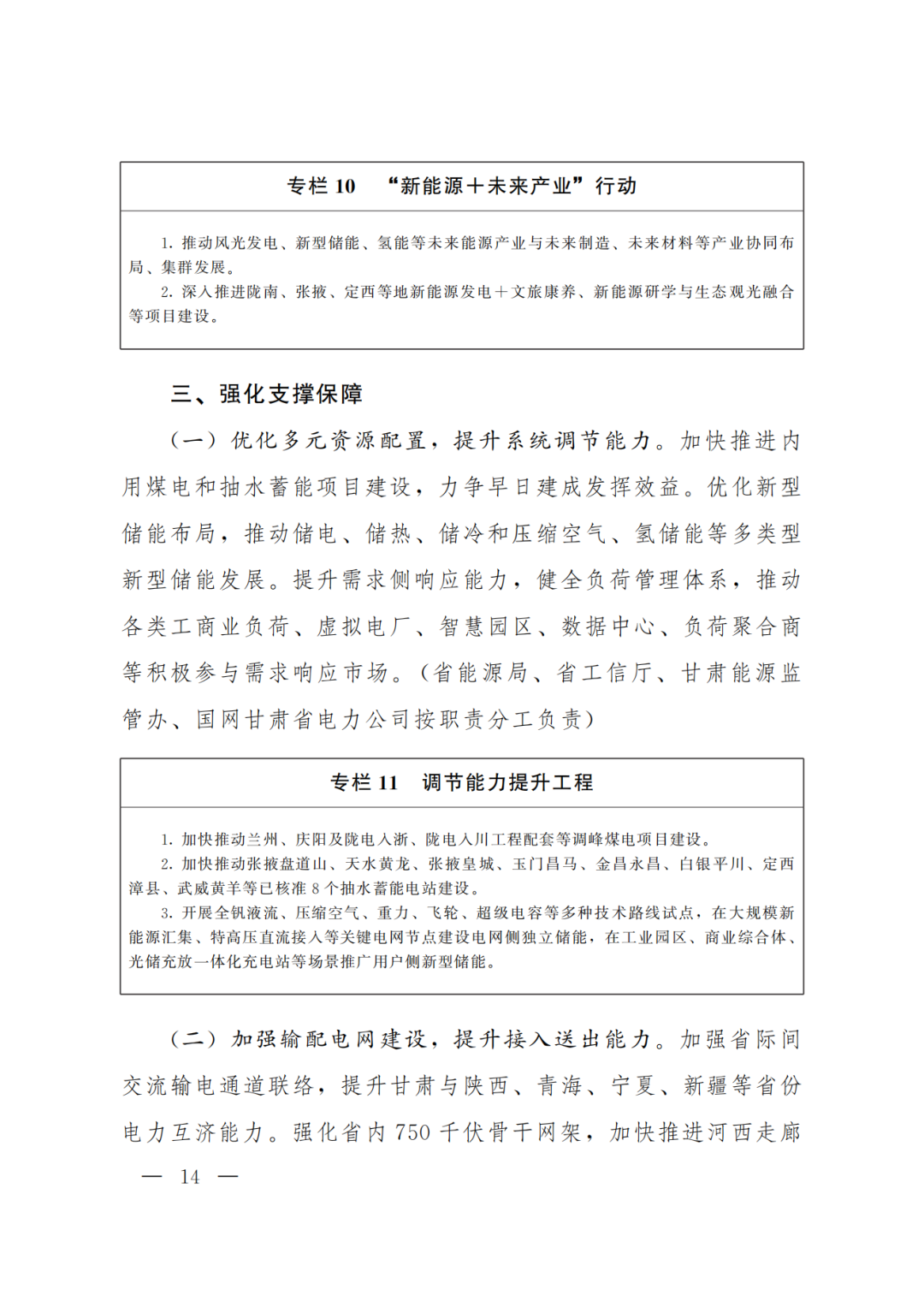 专栏 10　“新能源＋未来产业”行动

1. 推动风光发电、新型储能、氢能等未来能源产业与未来制造、未来材料等产业协同布局、集群发展。
2. 深入推进陇南、张掖、定西等地新能源发电＋文旅康养、新能源研学与生态观光融合等项目建设。

三、强化支撑保障

（一）优化多元资源配置，提升系统调节能力。加快推进内用煤电和抽水蓄能项目建设，力争早日建成发挥效益。优化新型储能布局，推动储电、储热、储冷和压缩空气、氢储能等多类型新型储能发展。提升需求侧响应能力，健全负荷管理体系，推动各类工商业负荷、虚拟电厂、智慧园区、数据中心、负荷聚合商等积极参与需求响应市场。（省能源局、省工信厅、甘肃能源监管办、国网甘肃省电力公司按职责分工负责）

专栏 11　调节能力提升工程

1. 加快推动兰州、庆阳及陇电入浙、陇电入川工程配套等调峰煤电项目建设。
2. 加快推动张掖盘道山、天水黄龙、张掖皇城、玉门昌马、金昌永昌、白银平川、定西漳县、武威黄羊等已核准 8 个抽水蓄能电站建设。
3. 开展全钒液流、压缩空气、重力、飞轮、超级电容等多种技术路线试点，在大规模新能源汇集、特高压直流接入等关键电网节点建设电网侧独立储能，在工业园区、商业综合体、光储充放一体化充电站等场景推广用户侧新型储能。

（二）加强输配电网建设，提升接入送出能力。加强省际间交流输电通道联络，提升甘肃与陕西、青海、宁夏、新疆等省份电力互济能力。强化省内 750 千伏骨干网架，加快推进河西走廊

— 14 —